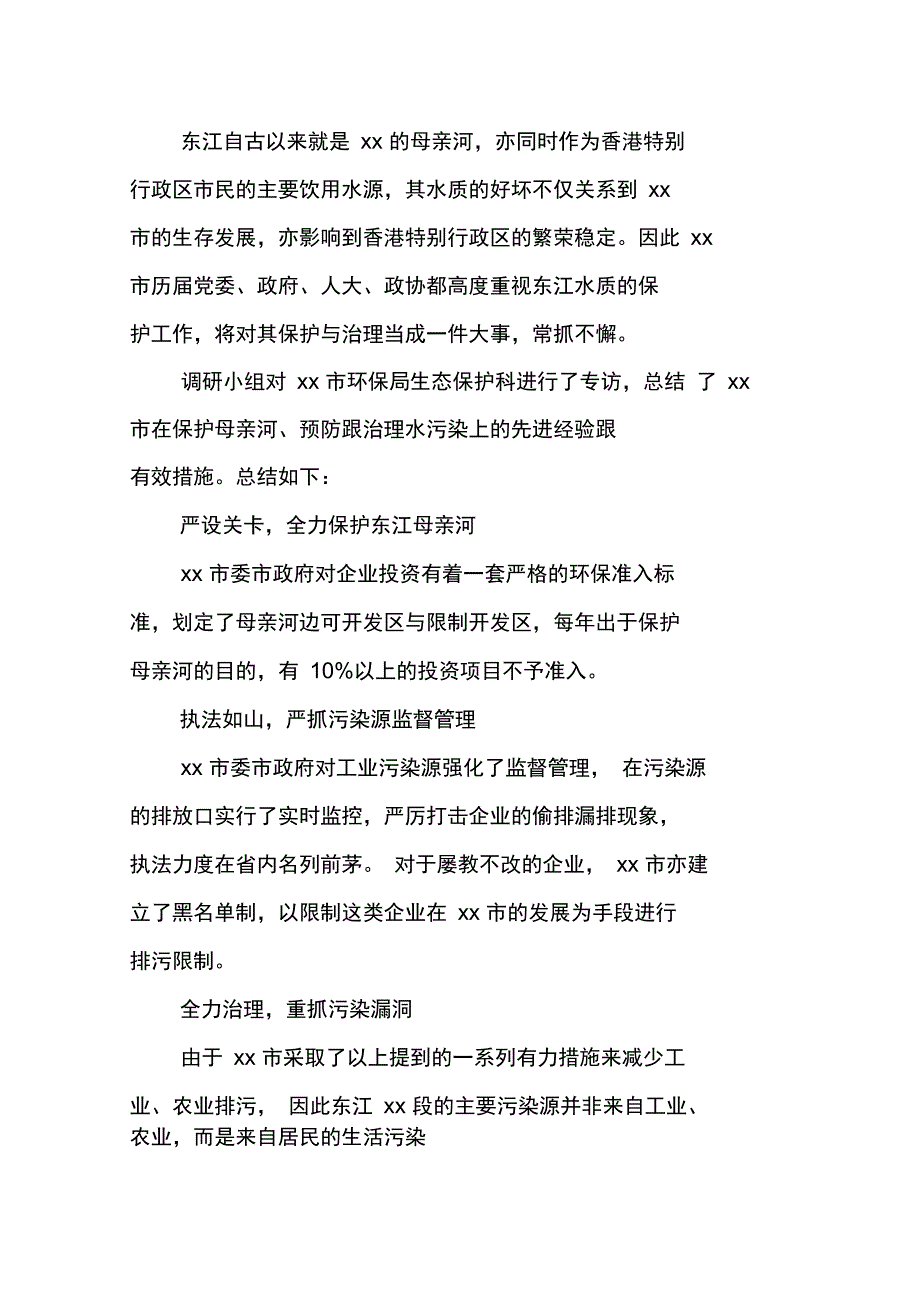 东江自古以来就是 xx 的母亲河，亦同时作为香港特别行政区市民的主要饮用水源，其水质的好坏不仅关系到 xx 市的生存发展，亦影响到香港特别行政区的繁荣稳定。因此 xx 市历届党委、政府、人大、政协都高度重视东江水质的保护工作，将对其保护与治理当成一件大事，常抓不懈。

调研小组对 xx 市环保局生态保护科进行了专访，总结 了 xx 市在保护母亲河、预防跟治理水污染上的先进经验跟有效措施。总结如下：

严设关卡，全力保护东江母亲河

xx 市委市政府对企业投资有着一套严格的环保准入标准，划定了母亲河边可开发区与限制开发区，每年出于保护母亲河的目的，有 10%以上的投资项目不予准入。

执法如山，严抓污染源监督管理

xx 市委市政府对工业污染源强化了监督管理， 在污染源的排放口实行了实时监控，严厉打击企业的偷排漏排现象，执法力度在省内名列前茅。 对于屡教不改的企业， xx 市亦建立了黑名单制，以限制这类企业在 xx 市的发展为手段进行排污限制。

全力治理，重抓污染漏洞

由于 xx 市采取了以上提到的一系列有力措施来减少工业、农业排污， 因此东江 xx 段的主要污染源并非来自工业、农业，而是来自居民的生活污染